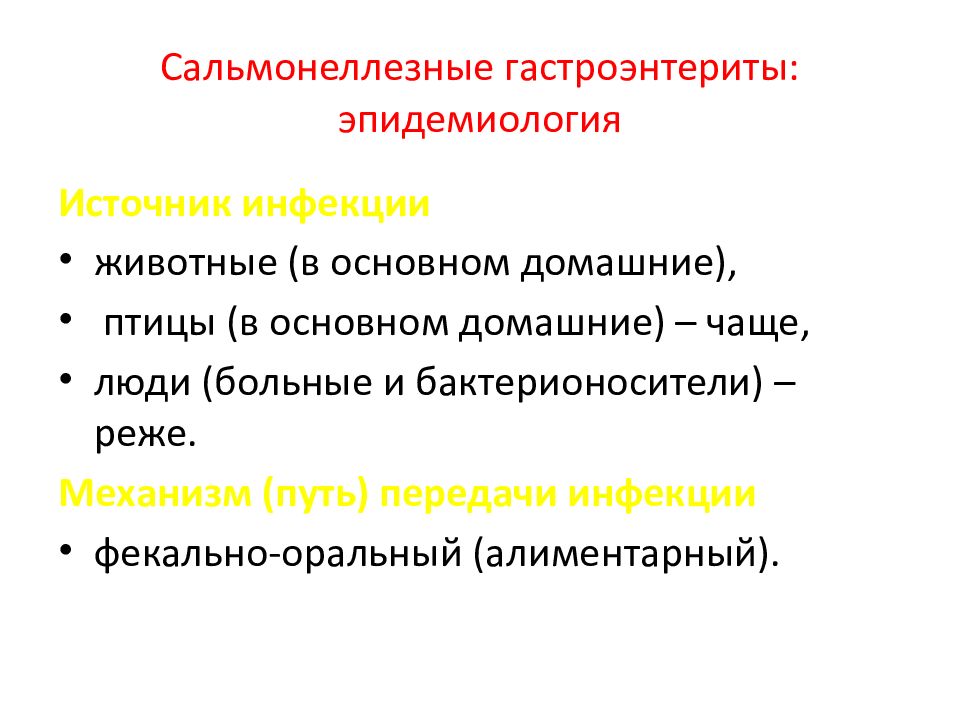 Сальмонеллезные гастроэнтериты: эпидемиология

Источник инфекции

• животные (в основном домашние),
• птицы (в основном домашние) – чаще,
• люди (больные и бактерионосители) – реже.

Механизм (путь) передачи инфекции

• фекально-оральный (алиментарный).